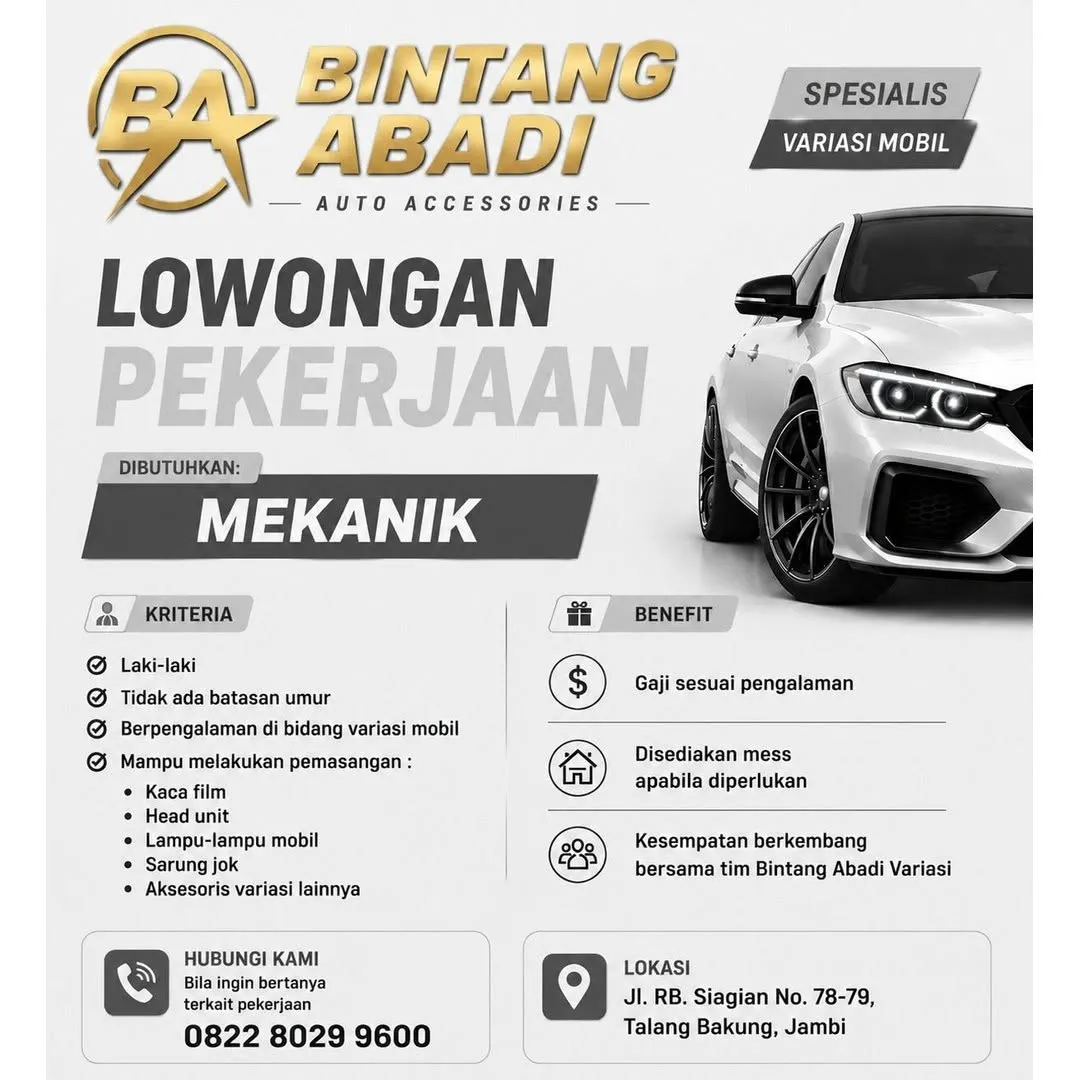 BA BINTANG ABADI
AUTO ACCESSORIES

SPESIALIS
VARIASI MOBIL

LOWONGAN
PEKERJAAN

DIBUTUHKAN:
MEKANIK

KRITERIA

Laki-laki
Tidak ada batasan umur
Berpengalaman di bidang variasi mobil
Mampu melakukan pemasangan :
• Kaca film
• Head unit
• Lampu-lampu mobil
• Sarung jok
• Aksesoris variasi lainnya

BENEFIT

Gaji sesuai pengalaman

Disediakan mess apabila diperlukan

Kesempatan berkembang bersama tim Bintang Abadi Variasi

HUBUNGI KAMI
Bila ingin bertanya terkait pekerjaan
0822 8029 9600

LOKASI
Jl. RB. Siagian No. 78-79, Talang Bakung, Jambi